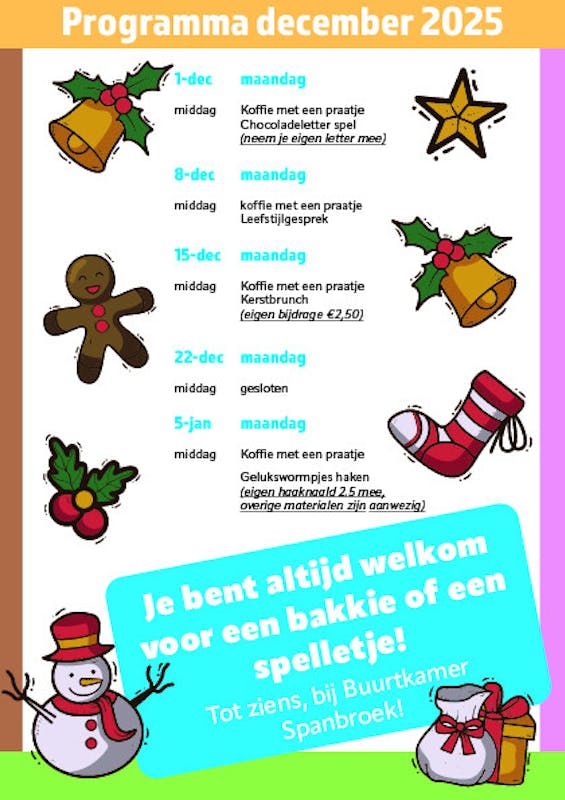 Programma december 2025

1-dec maandag

middag Koffie met een praatje
Chocoladeletter spel
(neem je eigen letter mee)

8-dec maandag

middag koffie met een praatje
Leefstijlgesprek

15-dec maandag

middag Koffie met een praatje
Kerstbrunch
(eigen bijdrage €2,50)

22-dec maandag

middag gesloten

5-jan maandag

middag Koffie met een praatje

Gelukswormpjes haken
(eigen haaknaald 2.5 mee,
overige materialen zijn aanwezig)

Je bent altijd welkom voor een bakkie of een spelletje!

Tot ziens, bij Buurtkamer Spanbroek!